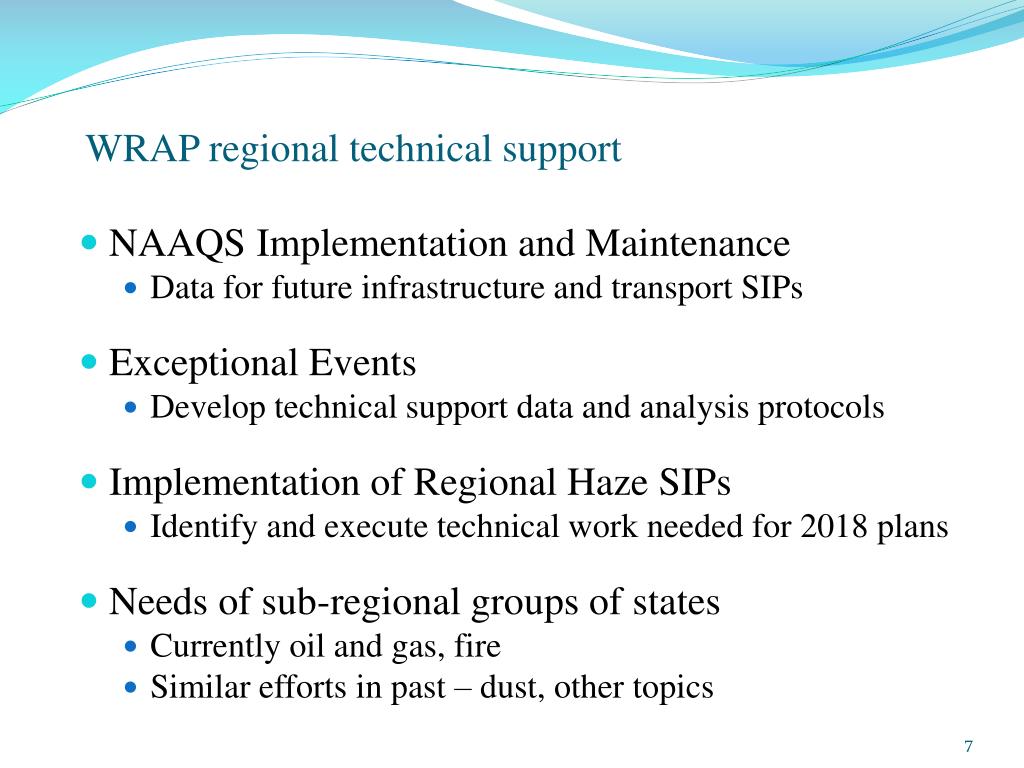 WRAP regional technical support

- NAAQS Implementation and Maintenance
  - Data for future infrastructure and transport SIPs
- Exceptional Events
  - Develop technical support data and analysis protocols
- Implementation of Regional Haze SIPs
  - Identify and execute technical work needed for 2018 plans
- Needs of sub-regional groups of states
  - Currently oil and gas, fire
  - Similar efforts in past – dust, other topics

7